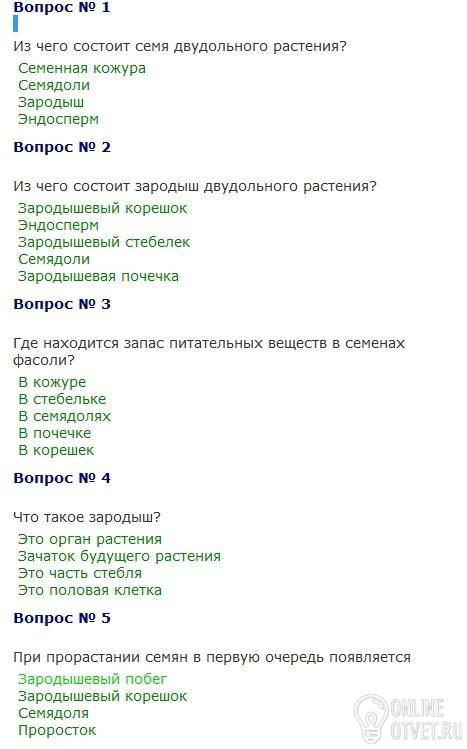 Вопрос № 1

Из чего состоит семя двудольного растения?

Семенная кожура
Семядоли
Зародыш
Эндосперм

Вопрос № 2

Из чего состоит зародыш двудольного растения?

Зародышевый корешок
Эндосперм
Зародышевый стебелек
Семядоли
Зародышевая почечка

Вопрос № 3

Где находится запас питательных веществ в семенах фасоли?

В кожуре
В стебельке
В семядолях
В почечке
В корешек

Вопрос № 4

Что такое зародыш?

Это орган растения
Зачаток будущего растения
Это часть стебля
Это половая клетка

Вопрос № 5

При прорастании семян в первую очередь появляется

Зародышевый побег
Зародышевый корешок
Семядоля
Проросток

ONLINE OTVET.RU